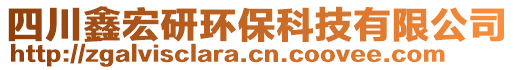 四川鑫宏研环保科技有限公司
http://zgalvisclara.cn.coovee.com